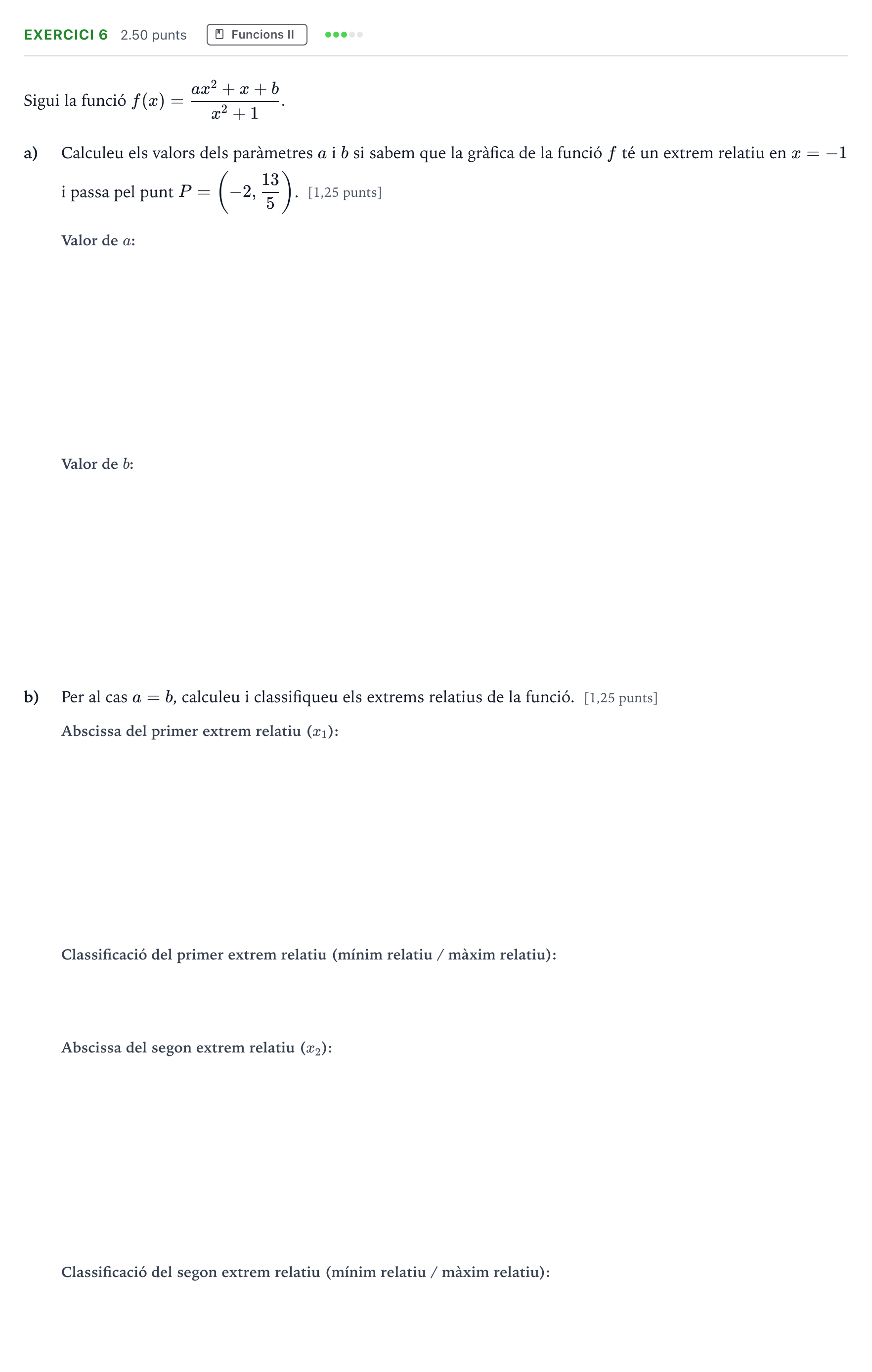 EXERCICI 6 2.50 punts Funcions II

Sigui la funció $f(x) = \frac{ax^2 + x + b}{x^2 + 1}$.

a) Calculeu els valors dels paràmetres $a$ i $b$ si sabem que la gràfica de la funció $f$ té un extrem relatiu en $x = -1$ i passa pel punt $P = \left(-2, \frac{13}{5}\right)$. [1,25 punts]

Valor de $a$:

Valor de $b$:

b) Per al cas $a = b$, calculeu i classifiqueu els extrems relatius de la funció. [1,25 punts]

Abscissa del primer extrem relatiu ($x_1$):

Classificació del primer extrem relatiu (mínim relatiu / màxim relatiu):

Abscissa del segon extrem relatiu ($x_2$):

Classificació del segon extrem relatiu (mínim relatiu / màxim relatiu):